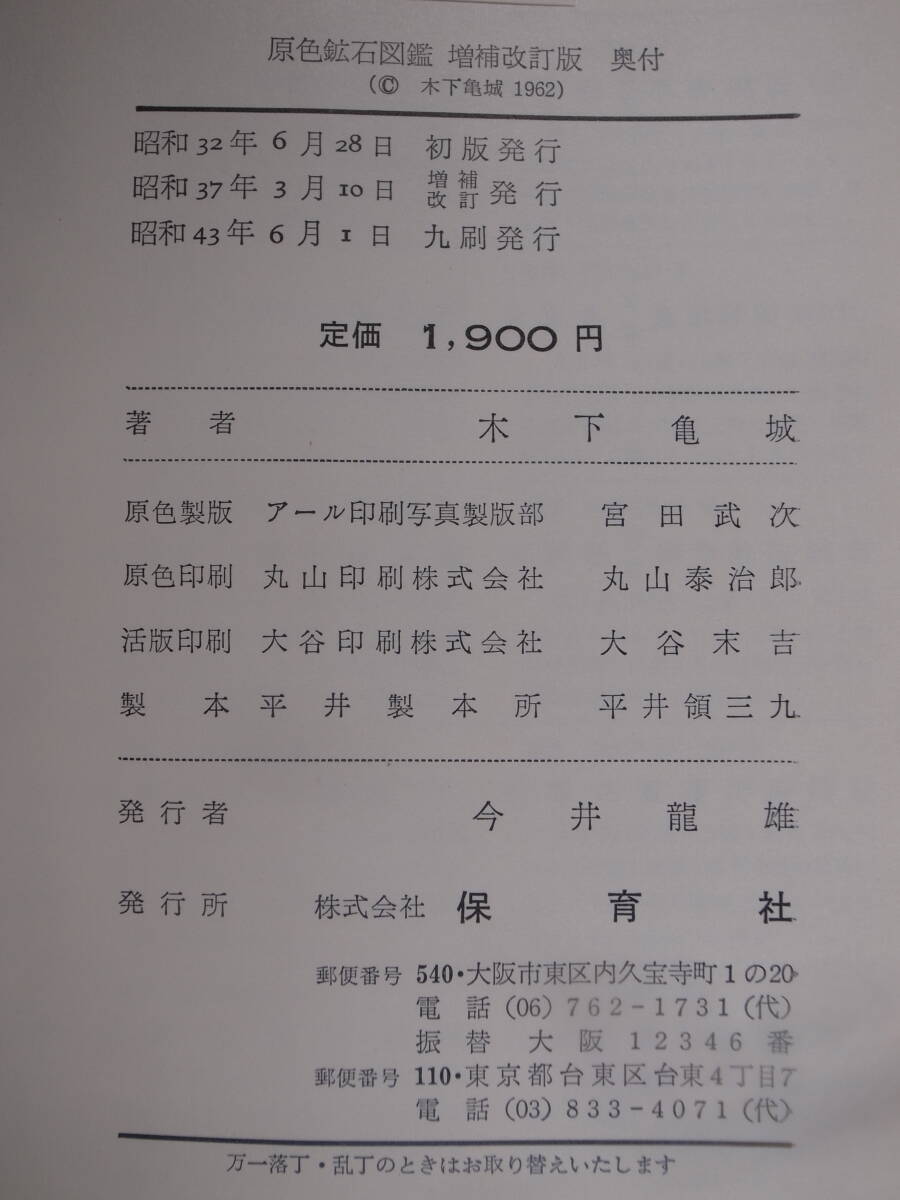 原色鉱石図鑑 増補改訂版 奥付
(© 木下亀城 1962)

昭和32年6月28日 初版発行
昭和37年3月10日 増補改訂発行
昭和43年6月1日 九刷発行

定価 1,900円

著者 木下亀城

原色製版 アール印刷写真製版部 宮田武次
原色印刷 丸山印刷株式会社 丸山泰治郎
活版印刷 大谷印刷株式会社 大谷末吉
製本 平井製本所 平井領三九

発行者 今井龍雄

発行所 株式会社 保育社
郵便番号 540・大阪市東区内久宝寺町1の20
電話 (06) 762-1731 (代)
振替 大阪 12346 番
郵便番号 110・東京都台東区台東4丁目7
電話 (03) 833-4071 (代)

万一落丁・乱丁のときはお取り替えいたします